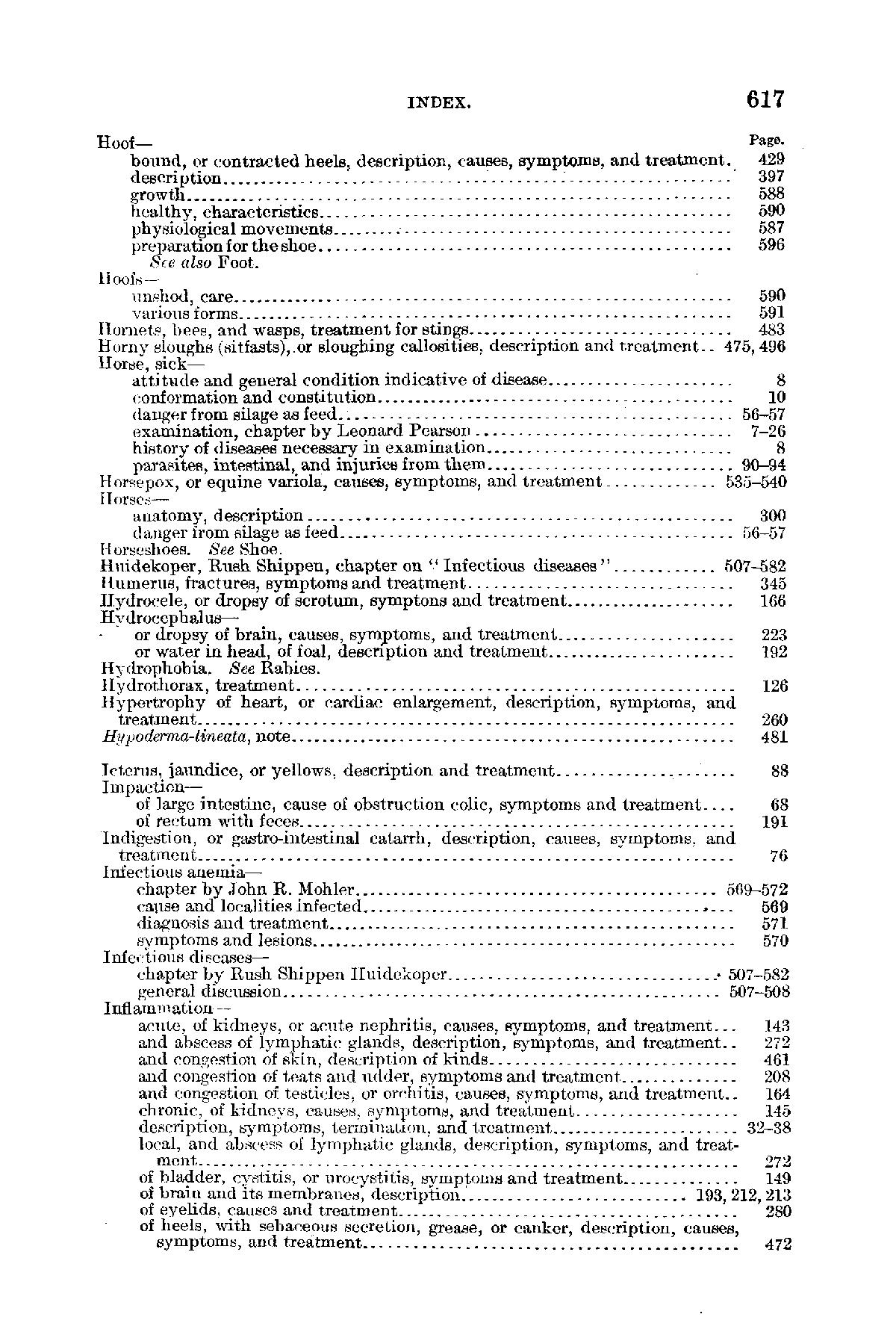 INDEX. 617

Hoof— Page.
bound, or contracted heels, description, causes, symptoms, and treatment. 429
description 397
growth 588
healthy, characteristics 590
physiological movements 587
preparation for the shoe 596
See also Foot.
Hoofs—
unshod, care 590
various forms 591
Hornets, bees, and wasps, treatment for stings 483
Horny sloughs (sitfasts), or sloughing callosities, description and treatment 475, 496
Horse, sick—
attitude and general condition indicative of disease 8
conformation and constitution 10
danger from silage as feed 56–57
examination, chapter by Leonard Pearson 7–26
history of diseases necessary in examination 8
parasites, intestinal, and injuries from them 90–94
Horsepox, or equine variola, causes, symptoms, and treatment 535–540
Horses—
anatomy, description 300
danger from silage as feed 56–57
Horseshoes. See Shoe.
Huidekoper, Rush Shippen, chapter on "Infectious diseases" 507–582
Humerus, fractures, symptoms and treatment 345
Hydrocele, or dropsy of scrotum, symptons and treatment 166
Hydrocephalus—
or dropsy of brain, causes, symptoms, and treatment 223
or water in head, of foal, description and treatment 192
Hydrophobia. See Rabies.
Hydrothorax, treatment 126
Hypertrophy of heart, or cardiac enlargement, description, symptoms, and treatment 260
Hypoderma-lineata, note 481

Icterus, jaundice, or yellows, description and treatment 88
Impaction—
of large intestine, cause of obstruction colic, symptoms and treatment 68
of rectum with feces 191
Indigestion, or gastro-intestinal catarrh, description, causes, symptoms, and treatment 76
Infectious anemia—
chapter by John R. Mohler 569–572
cause and localities infected 569
diagnosis and treatment 571
symptoms and lesions 570
Infectious diseases—
chapter by Rush Shippen Huidekoper 507–582
general discussion 507–508
Inflammation—
acute, of kidneys, or acute nephritis, causes, symptoms, and treatment 143
and abscess of lymphatic glands, description, symptoms, and treatment 272
and congestion of skin, description of kinds 461
and congestion of teats and udder, symptoms and treatment 208
and congestion of testicles, or orchitis, causes, symptoms, and treatment 164
chronic, of kidneys, causes, symptoms, and treatment 145
description, symptoms, termination, and treatment 32–38
local, and abscess of lymphatic glands, description, symptoms, and treatment 272
of bladder, cystitis, or urocystitis, symptoms and treatment 149
of brain and its membranes, description 193, 212, 213
of eyelids, causes and treatment 280
of heels, with sebaceous secretion, grease, or canker, description, causes, symptoms, and treatment 472